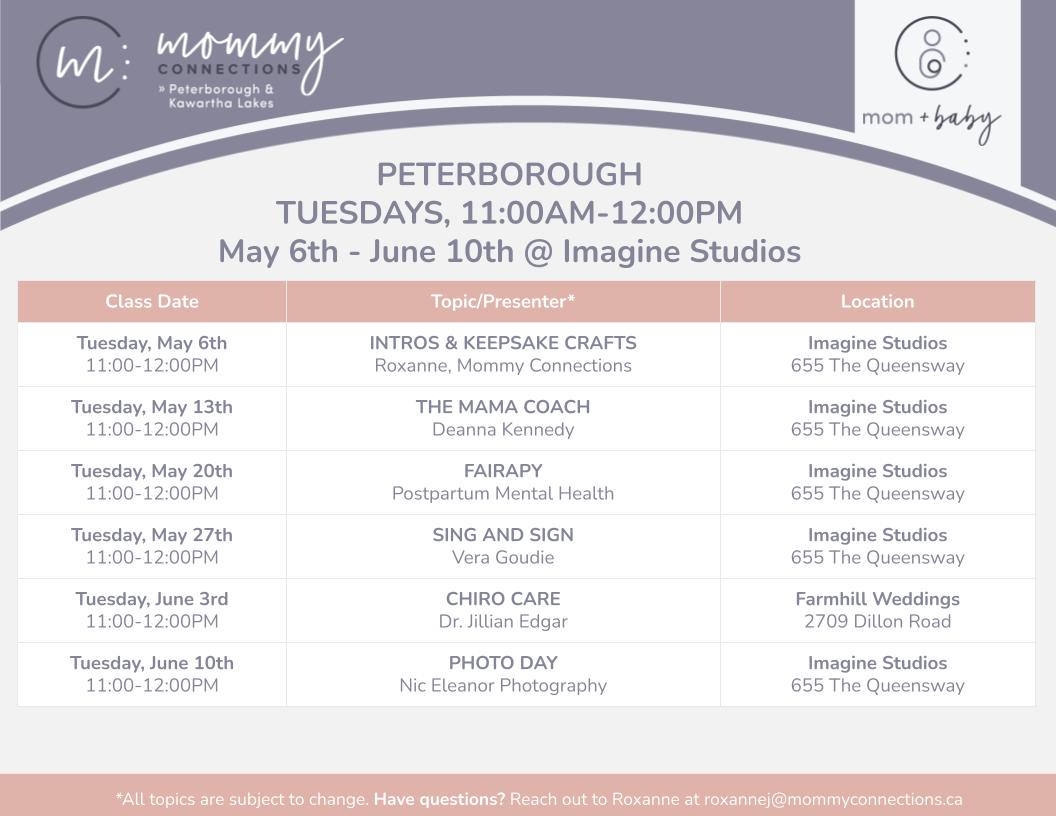 m: mommy
CONNECTIONS
» Peterborough &
Kawartha Lakes

mom + baby

PETERBOROUGH
TUESDAYS, 11:00AM-12:00PM
May 6th - June 10th @ Imagine Studios

| Class Date | Topic/Presenter* | Location |
|---|---|---|
| Tuesday, May 6th 11:00-12:00PM | INTROS & KEEPSAKE CRAFTS Roxanne, Mommy Connections | Imagine Studios 655 The Queensway |
| Tuesday, May 13th 11:00-12:00PM | THE MAMA COACH Deanna Kennedy | Imagine Studios 655 The Queensway |
| Tuesday, May 20th 11:00-12:00PM | FAIRAPY Postpartum Mental Health | Imagine Studios 655 The Queensway |
| Tuesday, May 27th 11:00-12:00PM | SING AND SIGN Vera Goudie | Imagine Studios 655 The Queensway |
| Tuesday, June 3rd 11:00-12:00PM | CHIRO CARE Dr. Jillian Edgar | Farmhill Weddings 2709 Dillon Road |
| Tuesday, June 10th 11:00-12:00PM | PHOTO DAY Nic Eleanor Photography | Imagine Studios 655 The Queensway |

*All topics are subject to change. Have questions? Reach out to Roxanne at roxannej@mommyconnections.ca